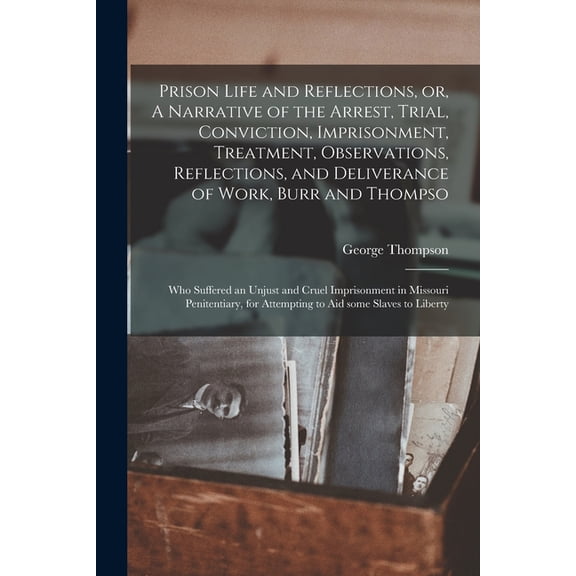 Prison Life and Reflections, or, A Narrative of the Arrest, Trial, Conviction, Imprisonment, Treatment, Observations, Reflections, and Deliverance of Work, Burr and Thompso

George Thompson

Who Suffered an Unjust and Cruel Imprisonment in Missouri Penitentiary, for Attempting to Aid some Slaves to Liberty